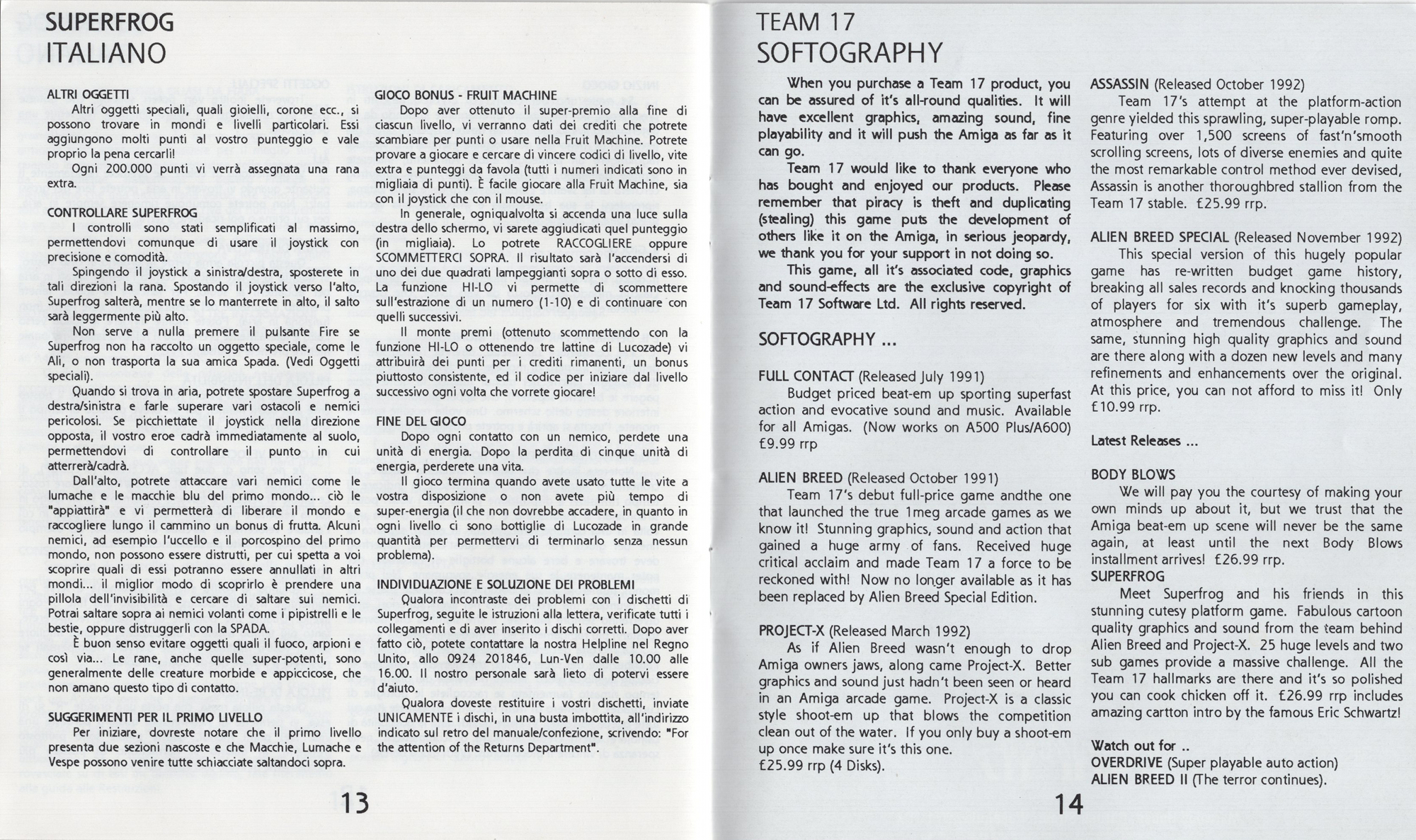 SUPERFROG
ITALIANO

ALTRI OGGETTI
Altri oggetti speciali, quali gioielli, corone ecc., si possono trovare in mondi e livelli particolari. Essi aggiungono molti punti al vostro punteggio e vale proprio la pena cercarli!
Ogni 200.000 punti vi verrà assegnata una rana extra.

CONTROLLARE SUPERFROG
I controlli sono stati semplificati al massimo, permettendovi comunque di usare il joystick con precisione e comodità.
Spingendo il joystick a sinistra/destra, sposterete in tali direzioni la rana. Spostando il joystick verso l'alto, Superfrog salterà, mentre se lo manterrete in alto, il salto sarà leggermente più alto.
Non serve a nulla premere il pulsante Fire se Superfrog non ha raccolto un oggetto speciale, come le Ali, o non trasporta la sua amica Spada. (Vedi Oggetti speciali).
Quando si trova in aria, potrete spostare Superfrog a destra/sinistra e farle superare vari ostacoli e nemici pericolosi. Se picchiettate il joystick nella direzione opposta, il vostro eroe cadrà immediatamente al suolo, permettendovi di controllare il punto in cui atterrerà/cadrà.
Dall'alto, potrete attaccare vari nemici come le lumache e le macchie blu del primo mondo... ciò le "appiattirà" e vi permetterà di liberare il mondo e raccogliere lungo il cammino un bonus di frutta. Alcuni nemici, ad esempio l'uccello e il porcospino del primo mondo, non possono essere distrutti, per cui spetta a voi scoprire quali di essi potranno essere annullati in altri mondi... il miglior modo di scoprirlo è prendere una pillola dell'invisibilità e cercare di saltare sui nemici. Potrai saltare sopra ai nemici volanti come i pipistrelli e le bestie, oppure distruggerli con la SPADA.
È buon senso evitare oggetti quali il fuoco, arpioni e così via... Le rane, anche quelle super-potenti, sono generalmente delle creature morbide e appiccicose, che non amano questo tipo di contatto.

SUGGERIMENTI PER IL PRIMO LIVELLO
Per iniziare, dovreste notare che il primo livello presenta due sezioni nascoste e che Macchie, Lumache e Vespe possono venire tutte schiacciate saltandoci sopra.

GIOCO BONUS - FRUIT MACHINE
Dopo aver ottenuto il super-premio alla fine di ciascun livello, vi verranno dati dei crediti che potrete scambiare per punti o usare nella Fruit Machine. Potrete provare a giocare e cercare di vincere codici di livello, vite extra e punteggi da favola (tutti i numeri indicati sono in migliaia di punti). È facile giocare alla Fruit Machine, sia con il joystick che con il mouse.
In generale, ogniqualvolta si accenda una luce sulla destra dello schermo, vi sarete aggiudicati quel punteggio (in migliaia). Lo potrete RACCOGLIERE oppure SCOMMETTERCI SOPRA. Il risultato sarà l'accendersi di uno dei due quadrati lampeggianti sopra o sotto di esso. La funzione HI-LO vi permette di scommettere sull'estrazione di un numero (1-10) e di continuare con quelli successivi.
Il monte premi (ottenuto scommettendo con la funzione HI-LO o ottenendo tre lattine di Lucozade) vi attribuirà dei punti per i crediti rimanenti, un bonus piuttosto consistente, ed il codice per iniziare dal livello successivo ogni volta che vorrete giocare!

FINE DEL GIOCO
Dopo ogni contatto con un nemico, perdete una unità di energia. Dopo la perdita di cinque unità di energia, perderete una vita.
Il gioco termina quando avete usato tutte le vite a vostra disposizione o non avete più tempo di super-energia (il che non dovrebbe accadere, in quanto in ogni livello ci sono bottiglie di Lucozade in grande quantità per permettervi di terminarlo senza nessun problema).

INDIVIDUAZIONE E SOLUZIONE DEI PROBLEMI
Qualora incontraste dei problemi con i dischetti di Superfrog, seguite le istruzioni alla lettera, verificate tutti i collegamenti e di aver inserito i dischi corretti. Dopo aver fatto ciò, potete contattare la nostra Helpline nel Regno Unito, allo 0924 201846, Lun-Ven dalle 10.00 alle 16.00. Il nostro personale sarà lieto di potervi essere d'aiuto.
Qualora doveste restituire i vostri dischetti, inviate UNICAMENTE i dischi, in una busta imbottita, all'indirizzo indicato sul retro del manuale/confezione, scrivendo: "For the attention of the Returns Department".

13

TEAM 17
SOFTOGRAPHY

When you purchase a Team 17 product, you can be assured of it's all-round qualities. It will have excellent graphics, amazing sound, fine playability and it will push the Amiga as far as it can go.
Team 17 would like to thank everyone who has bought and enjoyed our products. Please remember that piracy is theft and duplicating (stealing) this game puts the development of others like it on the Amiga, in serious jeopardy, we thank you for your support in not doing so.
This game, all it's associated code, graphics and sound-effects are the exclusive copyright of Team 17 Software Ltd. All rights reserved.

SOFTOGRAPHY ...

FULL CONTACT (Released July 1991)
Budget priced beat-em up sporting superfast action and evocative sound and music. Available for all Amigas. (Now works on A500 Plus/A600) £9.99 rrp

ALIEN BREED (Released October 1991)
Team 17's debut full-price game andthe one that launched the true 1meg arcade games as we know it! Stunning graphics, sound and action that gained a huge army of fans. Received huge critical acclaim and made Team 17 a force to be reckoned with! Now no longer available as it has been replaced by Alien Breed Special Edition.

PROJECT-X (Released March 1992)
As if Alien Breed wasn't enough to drop Amiga owners jaws, along came Project-X. Better graphics and sound just hadn't been seen or heard in an Amiga arcade game. Project-X is a classic style shoot-em up that blows the competition clean out of the water. If you only buy a shoot-em up once make sure it's this one.
£25.99 rrp (4 Disks).

ASSASSIN (Released October 1992)
Team 17's attempt at the platform-action genre yielded this sprawling, super-playable romp. Featuring over 1,500 screens of fast'n'smooth scrolling screens, lots of diverse enemies and quite the most remarkable control method ever devised, Assassin is another thoroughbred stallion from the Team 17 stable. £25.99 rrp.

ALIEN BREED SPECIAL (Released November 1992)
This special version of this hugely popular game has re-written budget game history, breaking all sales records and knocking thousands of players for six with it's superb gameplay, atmosphere and tremendous challenge. The same, stunning high quality graphics and sound are there along with a dozen new levels and many refinements and enhancements over the original. At this price, you can not afford to miss it! Only £10.99 rrp.

Latest Releases ...

BODY BLOWS
We will pay you the courtesy of making your own minds up about it, but we trust that the Amiga beat-em up scene will never be the same again, at least until the next Body Blows installment arrives! £26.99 rrp.
SUPERFROG
Meet Superfrog and his friends in this stunning cutesy platform game. Fabulous cartoon quality graphics and sound from the team behind Alien Breed and Project-X. 25 huge levels and two sub games provide a massive challenge. All the Team 17 hallmarks are there and it's so polished you can cook chicken off it. £26.99 rrp includes amazing cartton intro by the famous Eric Schwartz!

Watch out for ..
OVERDRIVE (Super playable auto action)
ALIEN BREED II (The terror continues).

14